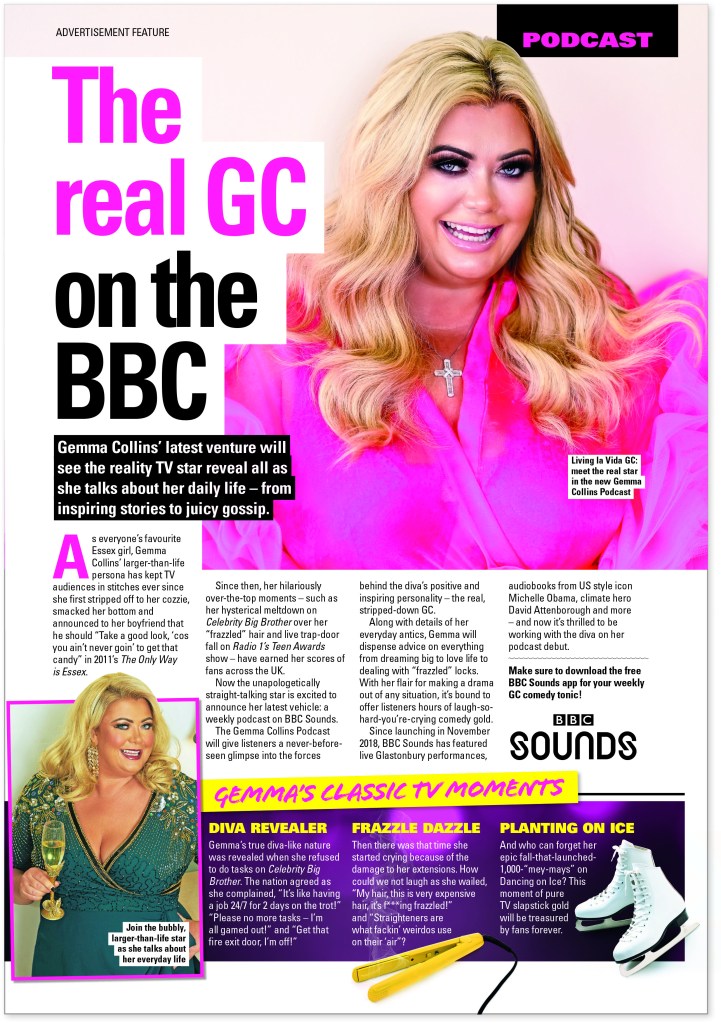 ADVERTISEMENT FEATURE

PODCAST

The real GC on the BBC

Gemma Collins' latest venture will see the reality TV star reveal all as she talks about her daily life – from inspiring stories to juicy gossip.

Living la Vida GC: meet the real star in the new Gemma Collins Podcast

As everyone's favourite Essex girl, Gemma Collins' larger-than-life persona has kept TV audiences in stitches ever since she first stripped off to her cozzie, smacked her bottom and announced to her boyfriend that he should "Take a good look, 'cos you ain't never goin' to get that candy" in 2011's The Only Way is Essex.

Since then, her hilariously over-the-top moments – such as her hysterical meltdown on Celebrity Big Brother over her "frazzled" hair and live trap-door fall on Radio 1's Teen Awards show – have earned her scores of fans across the UK.

Now the unapologetically straight-talking star is excited to announce her latest vehicle: a weekly podcast on BBC Sounds.

The Gemma Collins Podcast will give listeners a never-before-seen glimpse into the forces behind the diva's positive and inspiring personality – the real, stripped-down GC.

Along with details of her everyday antics, Gemma will dispense advice on everything from dreaming big to love life to dealing with "frazzled" locks. With her flair for making a drama out of any situation, it's bound to offer listeners hours of laugh-so-hard-you're-crying comedy gold.

Since launching in November 2018, BBC Sounds has featured live Glastonbury performances, audiobooks from US style icon Michelle Obama, climate hero David Attenborough and more – and now it's thrilled to be working with the diva on her podcast debut.

Make sure to download the free BBC Sounds app for your weekly GC comedy tonic!

BBC SOUNDS

Join the bubbly, larger-than-life star as she talks about her everyday life

GEMMA'S CLASSIC TV MOMENTS

DIVA REVEALER
Gemma's true diva-like nature was revealed when she refused to do tasks on Celebrity Big Brother. The nation agreed as she complained, "It's like having a job 24/7 for 2 days on the trot!" "Please no more tasks – I'm all gamed out!" and "Get that fire exit door, I'm off!"

FRAZZLE DAZZLE
Then there was that time she started crying because of the damage to her extensions. How could we not laugh as she wailed, "My hair, this is very expensive hair, it's f***ing frazzled!" and "Straighteners are what fackin' weirdos use on their 'air"?

PLANTING ON ICE
And who can forget her epic fall-that-launched-1,000-"mey-mays" on Dancing on Ice? This moment of pure TV slapstick gold will be treasured by fans forever.